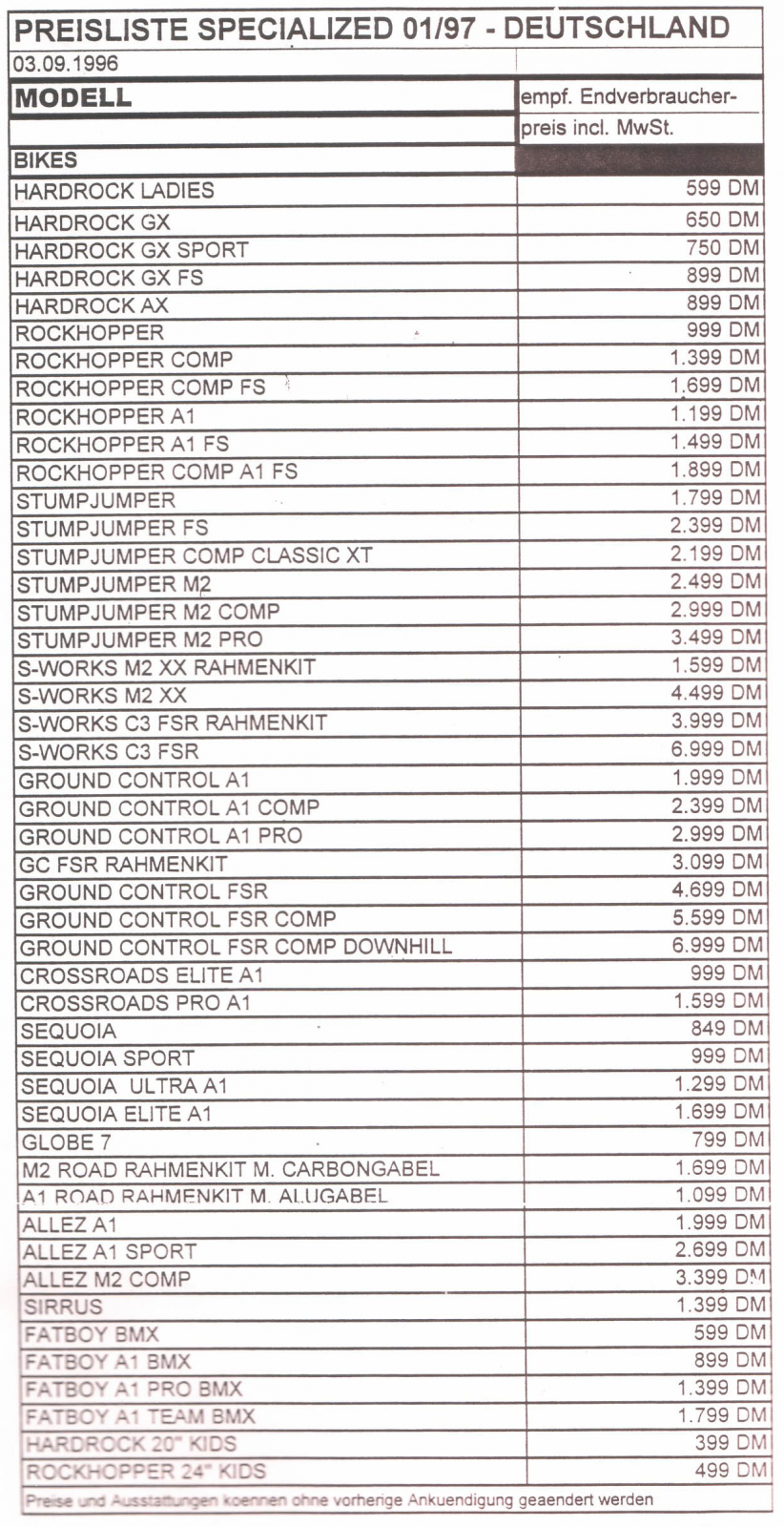 PREISLISTE SPECIALIZED 01/97 - DEUTSCHLAND

03.09.1996

| MODELL | empf. Endverbraucherpreis incl. MwSt. |
|---|---|
| BIKES | |
| HARDROCK LADIES | 599 DM |
| HARDROCK GX | 650 DM |
| HARDROCK GX SPORT | 750 DM |
| HARDROCK GX FS | 899 DM |
| HARDROCK AX | 899 DM |
| ROCKHOPPER | 999 DM |
| ROCKHOPPER COMP | 1.399 DM |
| ROCKHOPPER COMP FS | 1.699 DM |
| ROCKHOPPER A1 | 1.199 DM |
| ROCKHOPPER A1 FS | 1.499 DM |
| ROCKHOPPER COMP A1 FS | 1.899 DM |
| STUMPJUMPER | 1.799 DM |
| STUMPJUMPER FS | 2.399 DM |
| STUMPJUMPER COMP CLASSIC XT | 2.199 DM |
| STUMPJUMPER M2 | 2.499 DM |
| STUMPJUMPER M2 COMP | 2.999 DM |
| STUMPJUMPER M2 PRO | 3.499 DM |
| S-WORKS M2 XX RAHMENKIT | 1.599 DM |
| S-WORKS M2 XX | 4.499 DM |
| S-WORKS C3 FSR RAHMENKIT | 3.999 DM |
| S-WORKS C3 FSR | 6.999 DM |
| GROUND CONTROL A1 | 1.999 DM |
| GROUND CONTROL A1 COMP | 2.399 DM |
| GROUND CONTROL A1 PRO | 2.999 DM |
| GC FSR RAHMENKIT | 3.099 DM |
| GROUND CONTROL FSR | 4.699 DM |
| GROUND CONTROL FSR COMP | 5.599 DM |
| GROUND CONTROL FSR COMP DOWNHILL | 6.999 DM |
| CROSSROADS ELITE A1 | 999 DM |
| CROSSROADS PRO A1 | 1.599 DM |
| SEQUOIA | 849 DM |
| SEQUOIA SPORT | 999 DM |
| SEQUOIA ULTRA A1 | 1.299 DM |
| SEQUOIA ELITE A1 | 1.699 DM |
| GLOBE 7 | 799 DM |
| M2 ROAD RAHMENKIT M. CARBONGABEL | 1.699 DM |
| A1 ROAD RAHMENKIT M. ALUGABEL | 1.099 DM |
| ALLEZ A1 | 1.999 DM |
| ALLEZ A1 SPORT | 2.699 DM |
| ALLEZ M2 COMP | 3.399 DM |
| SIRRUS | 1.399 DM |
| FATBOY BMX | 599 DM |
| FATBOY A1 BMX | 899 DM |
| FATBOY A1 PRO BMX | 1.399 DM |
| FATBOY A1 TEAM BMX | 1.799 DM |
| HARDROCK 20" KIDS | 399 DM |
| ROCKHOPPER 24" KIDS | 499 DM |

Preise und Ausstattungen koennen ohne vorherige Ankuendigung geaendert werden